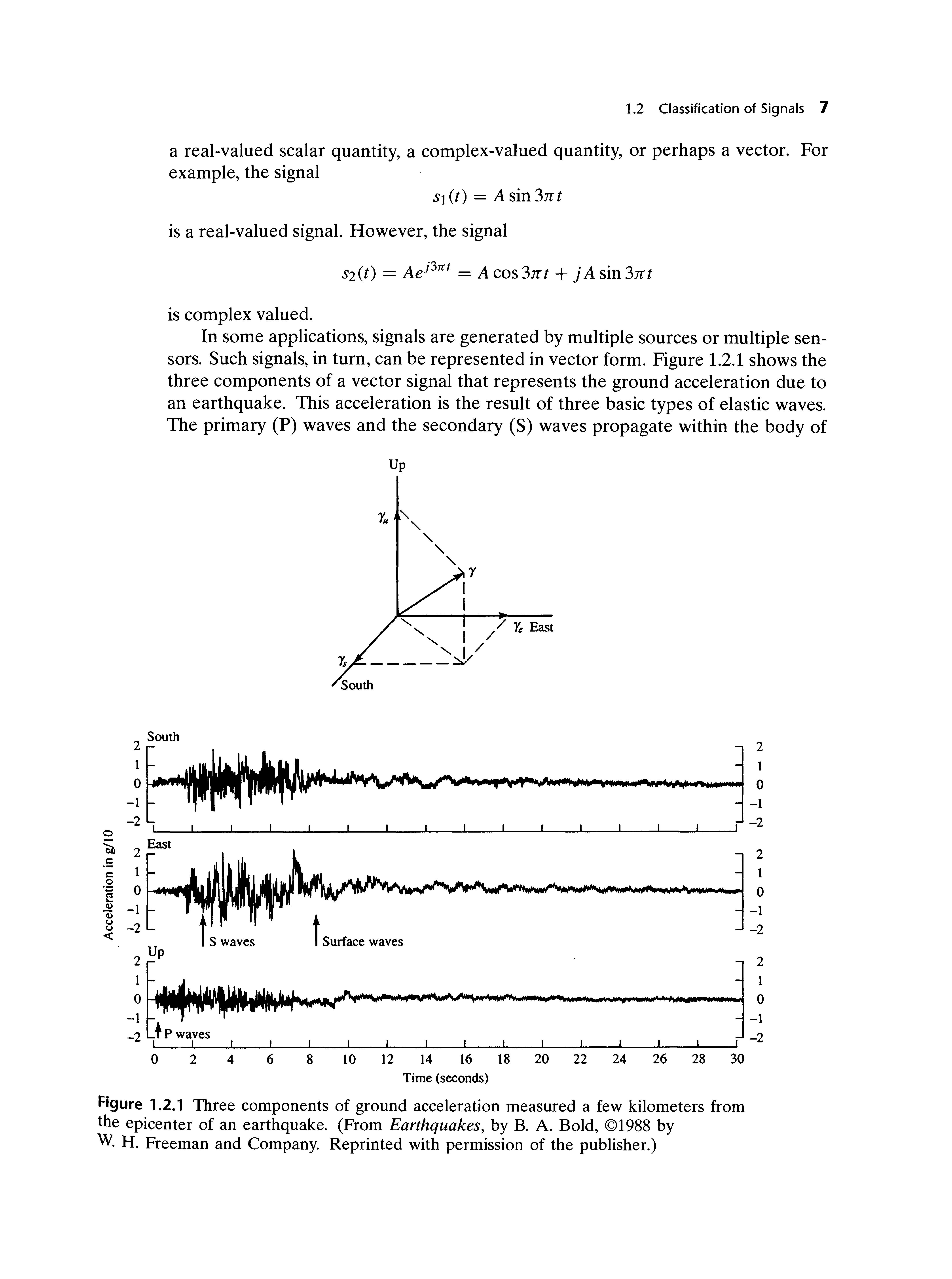 1.2 Classification of Signals 7

a real-valued scalar quantity, a complex-valued quantity, or perhaps a vector. For example, the signal

$s_1(t) = A \sin 3\pi t$

is a real-valued signal. However, the signal

$s_2(t) = Ae^{j3\pi t} = A \cos 3\pi t + jA \sin 3\pi t$

is complex valued.

In some applications, signals are generated by multiple sources or multiple sensors. Such signals, in turn, can be represented in vector form. Figure 1.2.1 shows the three components of a vector signal that represents the ground acceleration due to an earthquake. This acceleration is the result of three basic types of elastic waves. The primary (P) waves and the secondary (S) waves propagate within the body of

Up
$\gamma_u$
$\gamma$
$\gamma_e$ East
$\gamma_s$
South

Acceleration in g/10

South
2 1 0 −1 −2
2 1 0 −1 −2

East
2 1 0 −1 −2
2 1 0 −1 −2
S waves
Surface waves

Up
2 1 0 −1 −2
2 1 0 −1 −2
P waves

0 2 4 6 8 10 12 14 16 18 20 22 24 26 28 30
Time (seconds)

Figure 1.2.1 Three components of ground acceleration measured a few kilometers from the epicenter of an earthquake. (From Earthquakes, by B. A. Bold, ©1988 by W. H. Freeman and Company. Reprinted with permission of the publisher.)